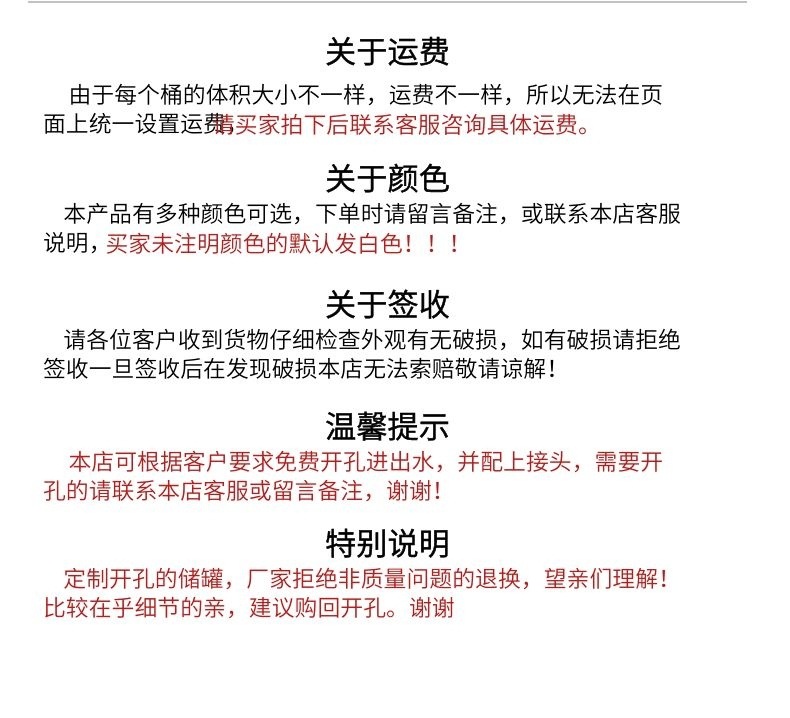 关于运费

由于每个桶的体积大小不一样，运费不一样，所以无法在页面上统一设置运费，请买家拍下后联系客服咨询具体运费。

关于颜色

本产品有多种颜色可选，下单时请留言备注，或联系本店客服说明，买家未注明颜色的默认发白色！！！

关于签收

请各位客户收到货物仔细检查外观有无破损，如有破损请拒绝签收一旦签收后在发现破损本店无法索赔敬请谅解！

温馨提示

本店可根据客户要求免费开孔进出水，并配上接头，需要开孔的请联系本店客服或留言备注，谢谢！

特别说明

定制开孔的储罐，厂家拒绝非质量问题的退换，望亲们理解！比较在乎细节的亲，建议购回开孔。谢谢